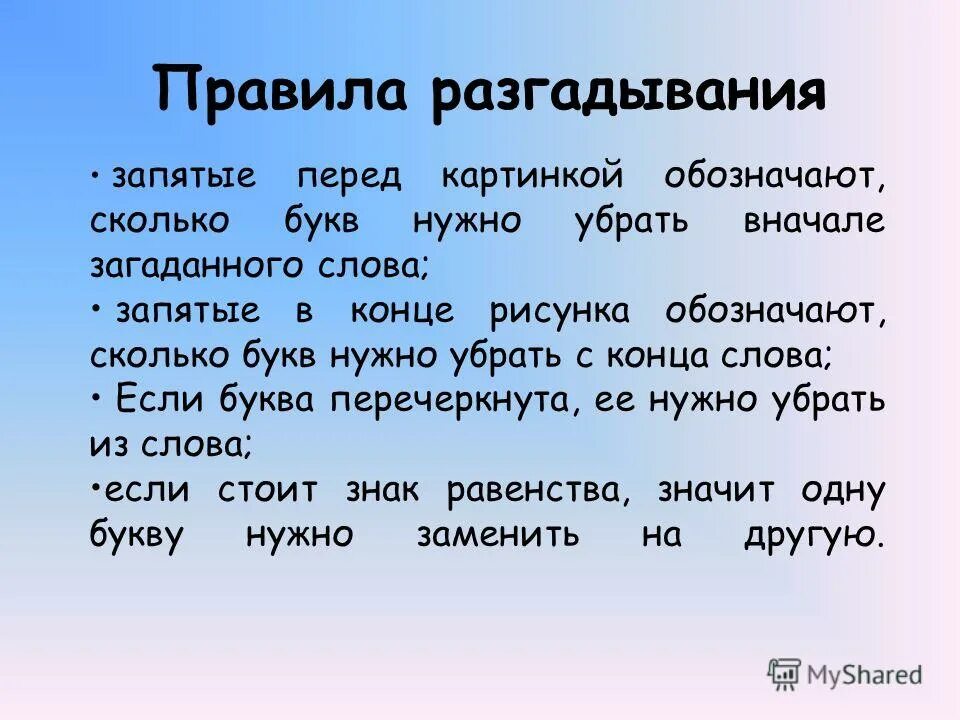 Правила разгадывания

• запятые перед картинкой обозначают, сколько букв нужно убрать вначале загаданного слова;

• запятые в конце рисунка обозначают, сколько букв нужно убрать с конца слова;

• Если буква перечеркнута, ее нужно убрать из слова;

•если стоит знак равенства, значит одну букву нужно заменить на другую.

MyShared